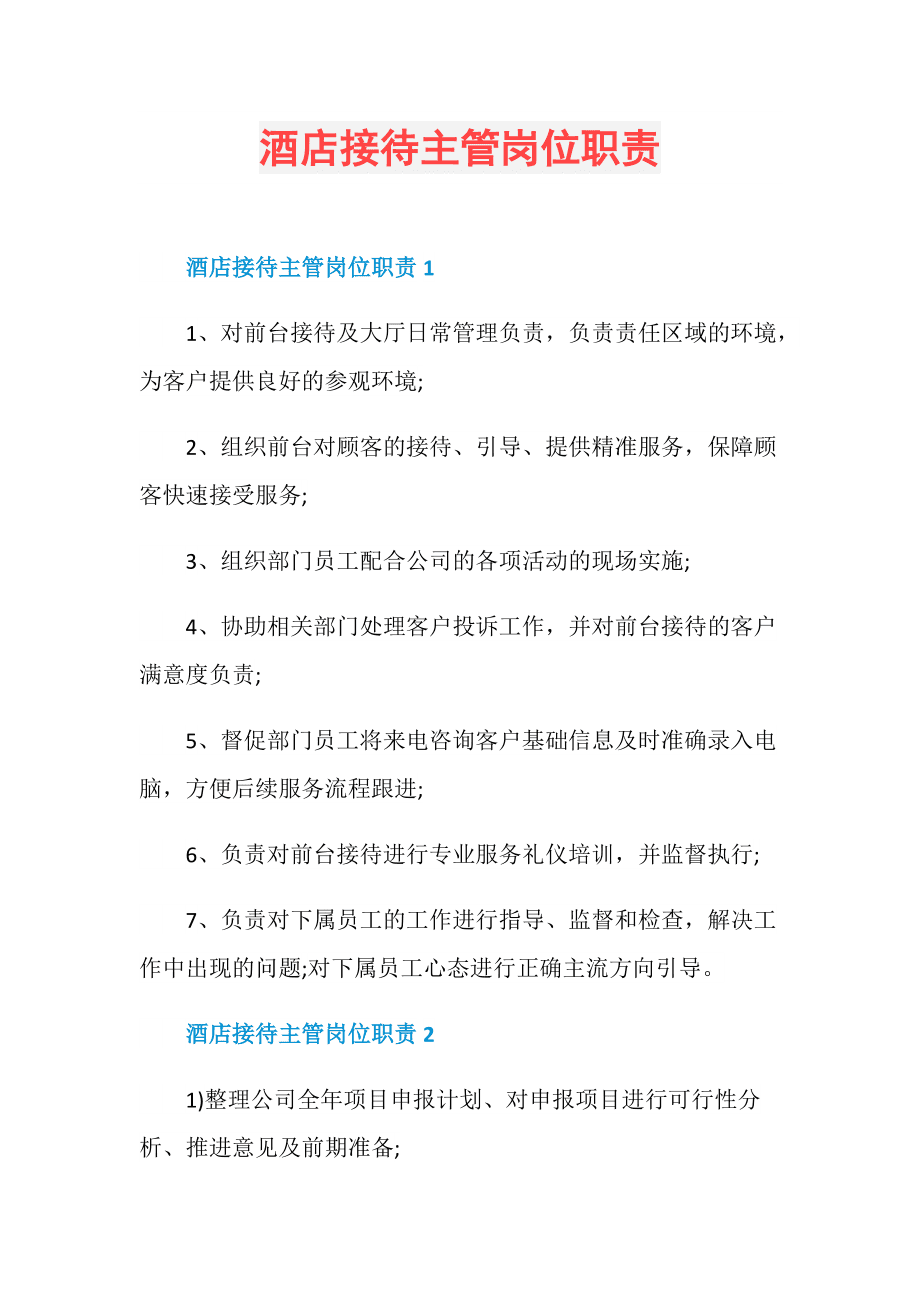 酒店接待主管岗位职责

酒店接待主管岗位职责 1

1、对前台接待及大厅日常管理负责，负责责任区域的环境，为客户提供良好的参观环境;

2、组织前台对顾客的接待、引导、提供精准服务，保障顾客快速接受服务;

3、组织部门员工配合公司的各项活动的现场实施;

4、协助相关部门处理客户投诉工作，并对前台接待的客户满意度负责;

5、督促部门员工将来电咨询客户基础信息及时准确录入电脑，方便后续服务流程跟进;

6、负责对前台接待进行专业服务礼仪培训，并监督执行;

7、负责对下属员工的工作进行指导、监督和检查，解决工作中出现的问题;对下属员工心态进行正确主流方向引导。

酒店接待主管岗位职责 2

1)整理公司全年项目申报计划、对申报项目进行可行性分析、推进意见及前期准备;